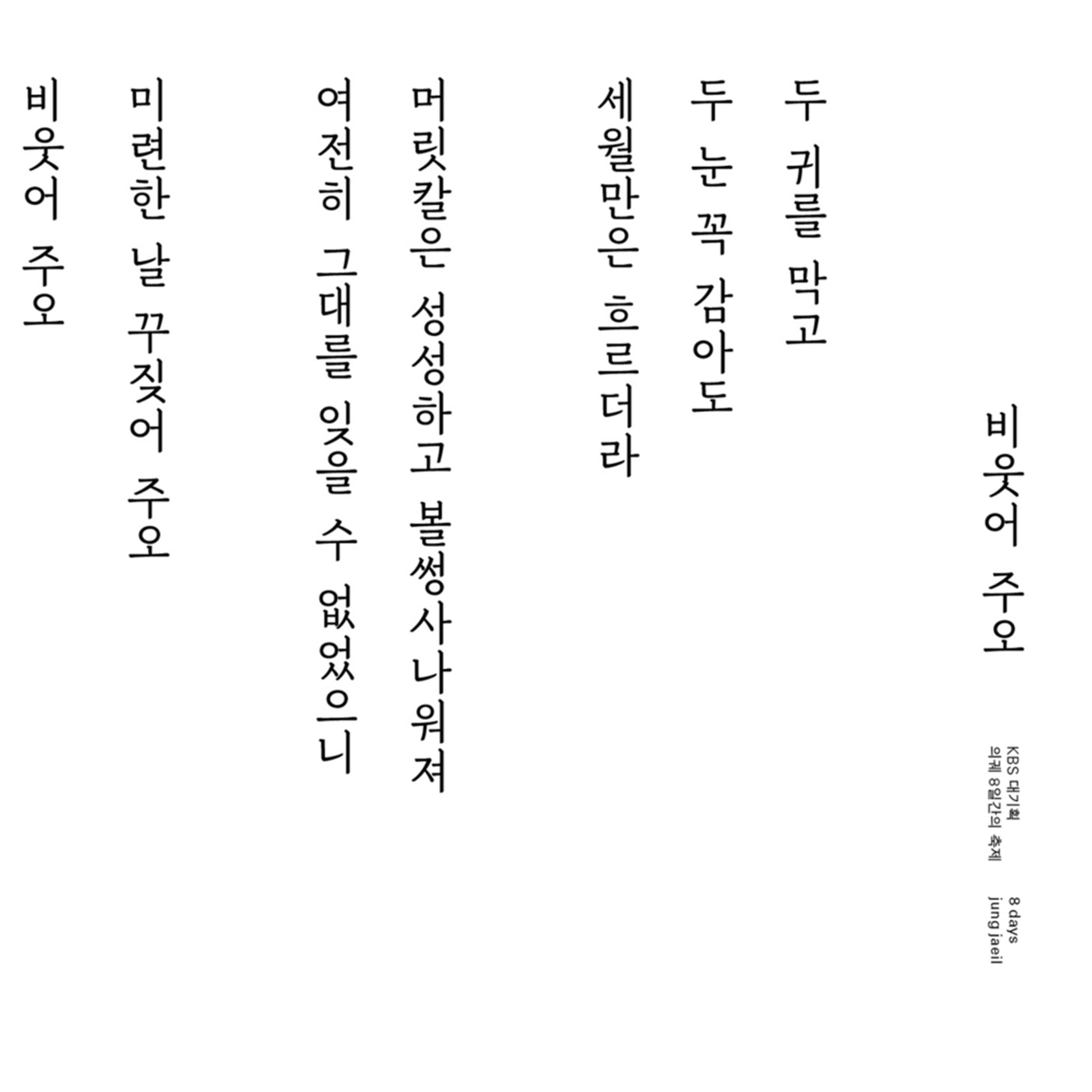 비웃어 주오

KBS 대기획
의궤 8일간의 축제

8 days
jung jaeil

두 귀를 막고
두 눈 꼭 감아도
세월만은 흐르더라

머릿칼은 성성하고 볼썽사나워져
여전히 그대를 잊을 수 없었으니

미련한 날 꾸짖어 주오
비웃어 주오